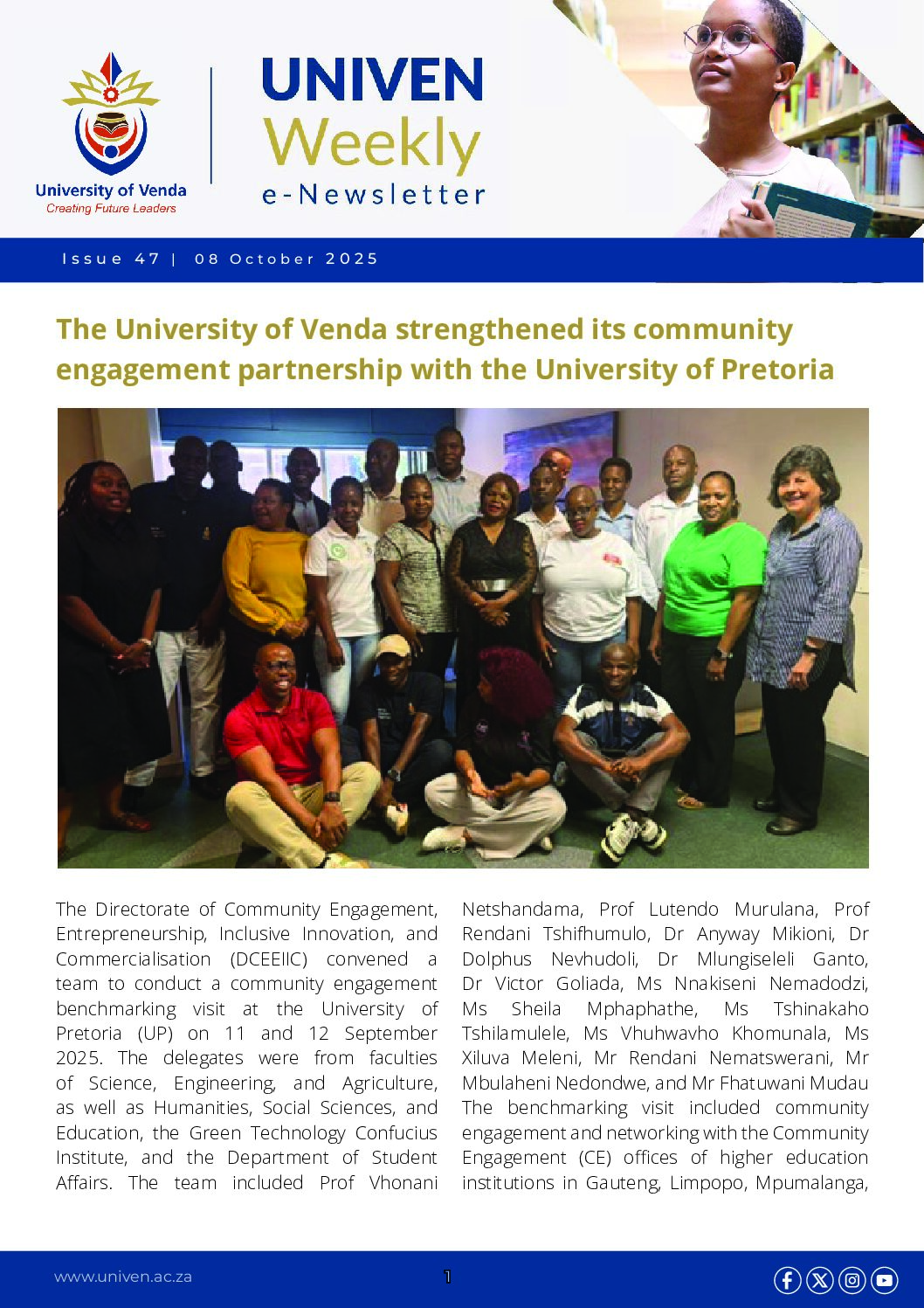 University of Venda
Creating Future Leaders

UNIVEN Weekly e-Newsletter

Issue 47 | 08 October 2025

The University of Venda strengthened its community engagement partnership with the University of Pretoria

The Directorate of Community Engagement, Entrepreneurship, Inclusive Innovation, and Commercialisation (DCEEIIC) convened a team to conduct a community engagement benchmarking visit at the University of Pretoria (UP) on 11 and 12 September 2025. The delegates were from faculties of Science, Engineering, and Agriculture, as well as Humanities, Social Sciences, and Education, the Green Technology Confucius Institute, and the Department of Student Affairs. The team included Prof Vhonani Netshandama, Prof Lutendo Murulana, Prof Rendani Tshifhumulo, Dr Anyway Mikioni, Dr Dolphus Nevhudoli, Dr Mlungiseleli Ganto, Dr Victor Goliada, Ms Nnakiseni Nemadodzi, Ms Sheila Mphaphathe, Ms Tshinakaho Tshilamulele, Ms Vhuhwavho Khomunala, Ms Xiluva Meleni, Mr Rendani Nematswerani, Mr Mbulaheni Nedondwe, and Mr Fhatuwani Mudau The benchmarking visit included community engagement and networking with the Community Engagement (CE) offices of higher education institutions in Gauteng, Limpopo, Mpumalanga,

www.univen.ac.za

1